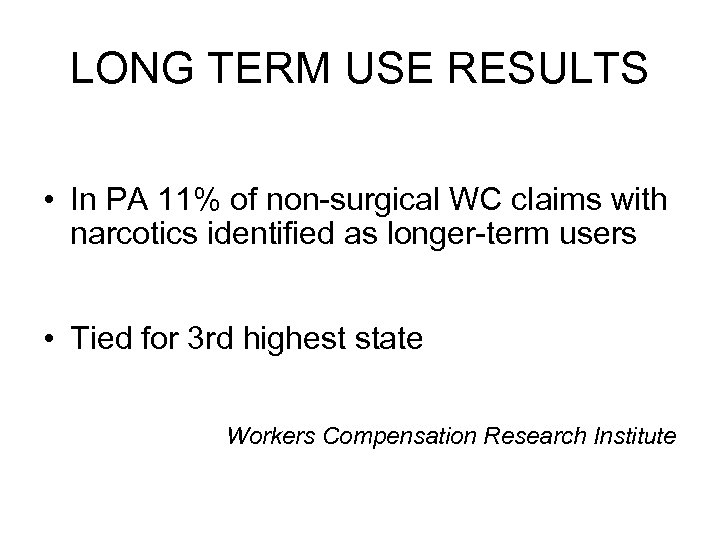 LONG TERM USE RESULTS

• In PA 11% of non-surgical WC claims with narcotics identified as longer-term users

• Tied for 3rd highest state

Workers Compensation Research Institute